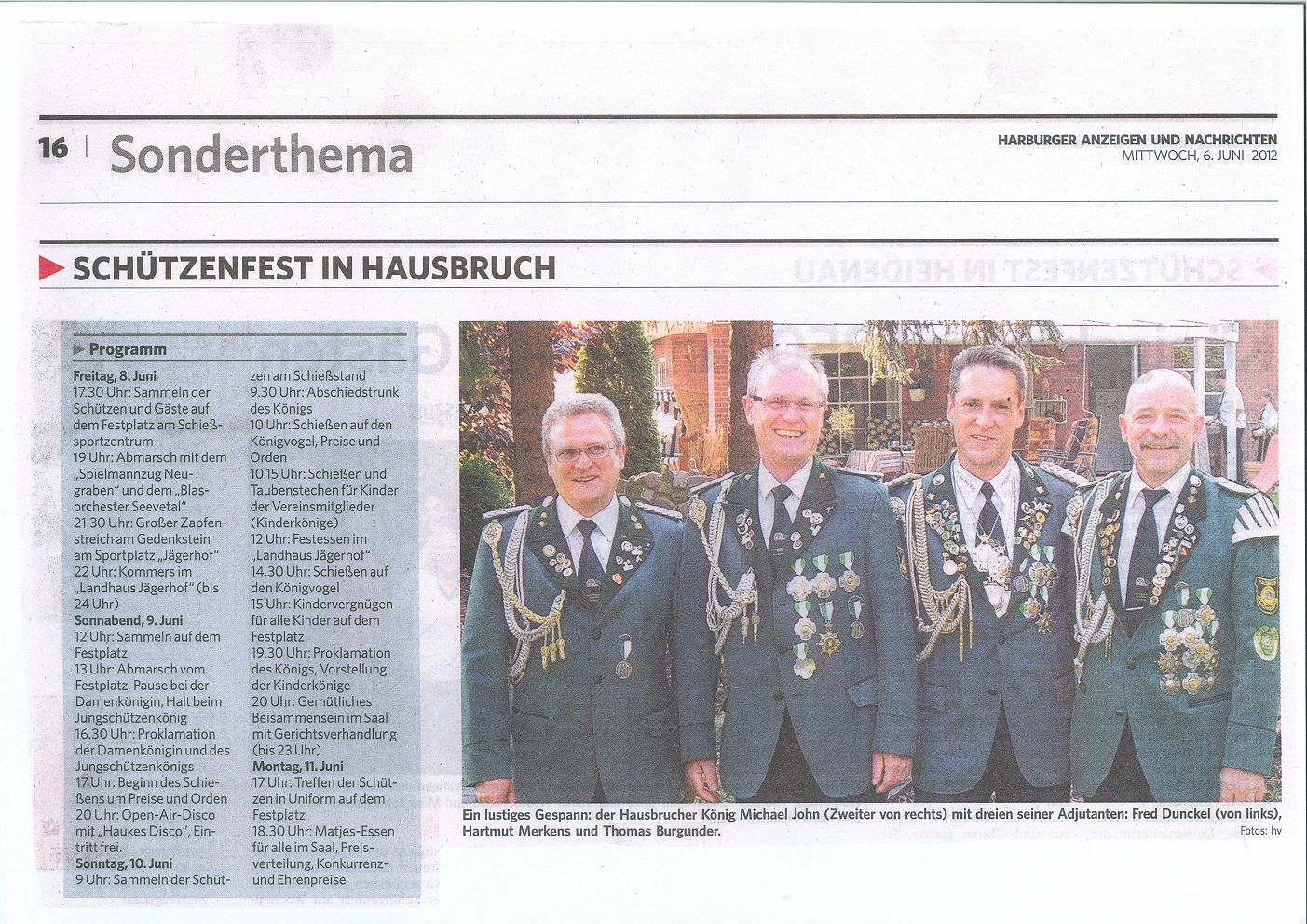 16 | Sonderthema

HARBURGER ANZEIGEN UND NACHRICHTEN
MITTWOCH, 6. JUNI 2012

SCHÜTZENFEST IN HAUSBRUCH

Programm

Freitag, 8. Juni
17.30 Uhr: Sammeln der Schützen und Gäste auf dem Festplatz am Schießsportzentrum
19 Uhr: Abmarsch mit dem „Spielmannzug Neugraben" und dem „Blasorchester Seevetal"
21.30 Uhr: Großer Zapfenstreich am Gedenkstein am Sportplatz „Jägerhof"
22 Uhr: Kommers im „Landhaus Jägerhof" (bis 24 Uhr)
Sonnabend, 9. Juni
12 Uhr: Sammeln auf dem Festplatz
13 Uhr: Abmarsch vom Festplatz, Pause bei der Damenkönigin, Halt beim Jungschützenkönig
16.30 Uhr: Proklamation der Damenkönigin und des Jungschützenkönigs
17 Uhr: Beginn des Schießens um Preise und Orden
20 Uhr: Open-Air-Disco mit „Haukes Disco", Eintritt frei.
Sonntag, 10. Juni
9 Uhr: Sammeln der Schützen am Schießstand
9.30 Uhr: Abschiedstrunk des Königs
10 Uhr: Schießen auf den Königvogel, Preise und Orden
10.15 Uhr: Schießen und Taubenstechen für Kinder der Vereinsmitglieder (Kinderkönige)
12 Uhr: Festessen im „Landhaus Jägerhof"
14.30 Uhr: Schießen auf den Königvogel
15 Uhr: Kindervergnügen für alle Kinder auf dem Festplatz
19.30 Uhr: Proklamation des Königs, Vorstellung der Kinderkönige
20 Uhr: Gemütliches Beisammensein im Saal mit Gerichtsverhandlung (bis 23 Uhr)
Montag, 11. Juni
17 Uhr: Treffen der Schützen in Uniform auf dem Festplatz
18.30 Uhr: Matjes-Essen für alle im Saal, Preisverteilung, Konkurrenz- und Ehrenpreise

Ein lustiges Gespann: der Hausbrucher König Michael John (Zweiter von rechts) mit dreien seiner Adjutanten: Fred Dunckel (von links), Hartmut Merkens und Thomas Burgunder.
Fotos: hv